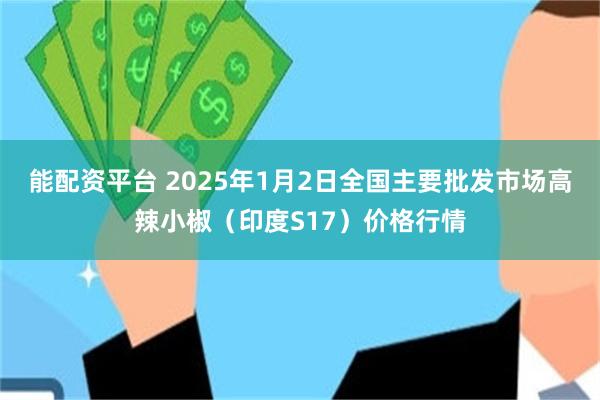 能配资平台 2025年1月2日全国主要批发市场高辣小椒（印度S17）价格行情